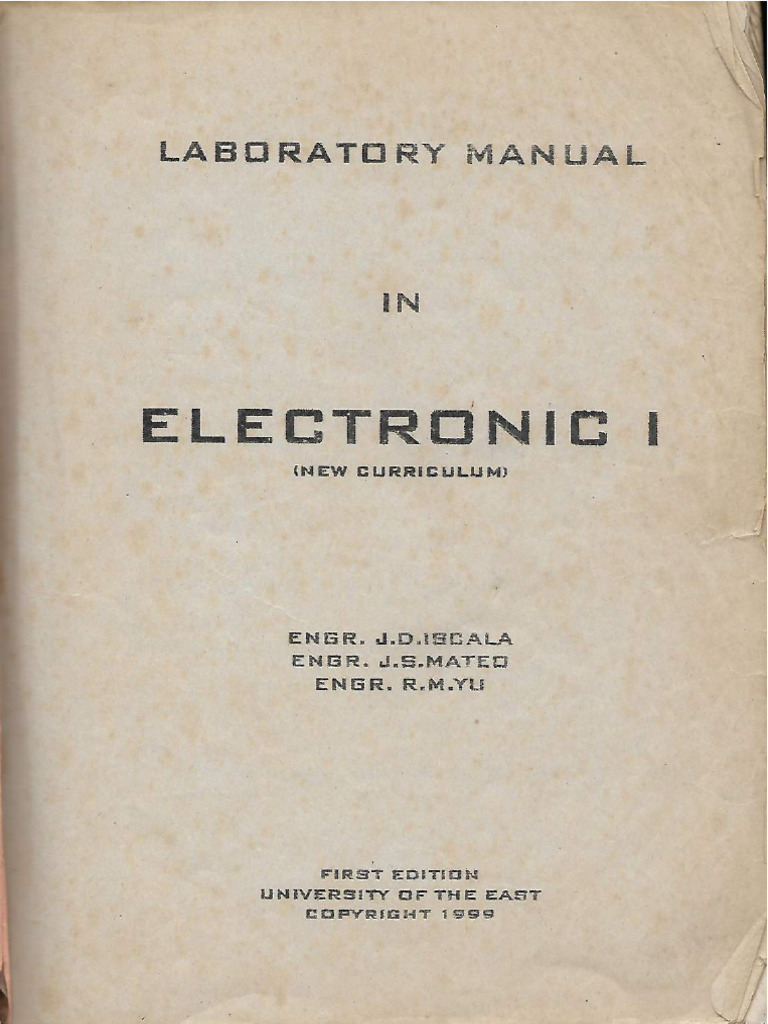 LABORATORY MANUAL

IN

ELECTRONIC I
(NEW CURRICULUM)

ENGR. J.D.ISCALA
ENGR. J.S.MATEO
ENGR. R.M.YU

FIRST EDITION
UNIVERSITY OF THE EAST
COPYRIGHT 1999